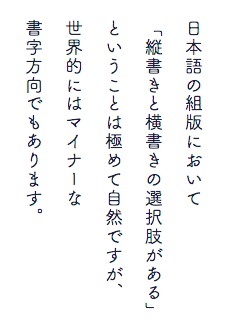 日本語の組版において
「縦書きと横書きの選択肢がある」
ということは極めて自然ですが、
世界的にはマイナーな
書字方向でもあります。